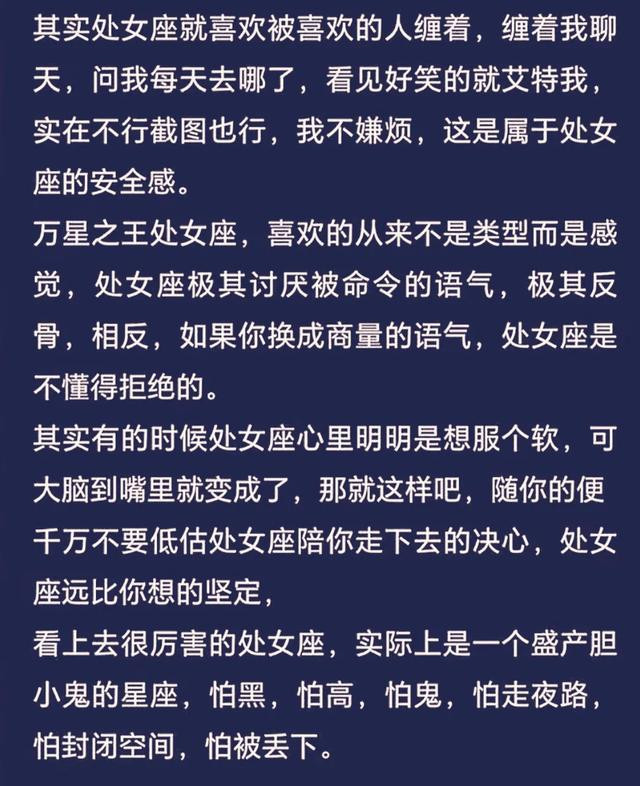 其实处女座就喜欢被喜欢的人缠着，缠着我聊天，问我每天去哪了，看见好笑的就艾特我，实在不行截图也行，我不嫌烦，这是属于处女座的安全感。
万星之王处女座，喜欢的从来不是类型而是感觉，处女座极其讨厌被命令的语气，极其反骨，相反，如果你换成商量的语气，处女座是不懂得拒绝的。
其实有的时候处女座心里明明是想服个软，可大脑到嘴里就变成了，那就这样吧，随你的便
千万不要低估处女座陪你走下去的决心，处女座远比你想的坚定，
看上去很厉害的处女座，实际上是一个盛产胆小鬼的星座，怕黑，怕高，怕鬼，怕走夜路，怕封闭空间，怕被丢下。